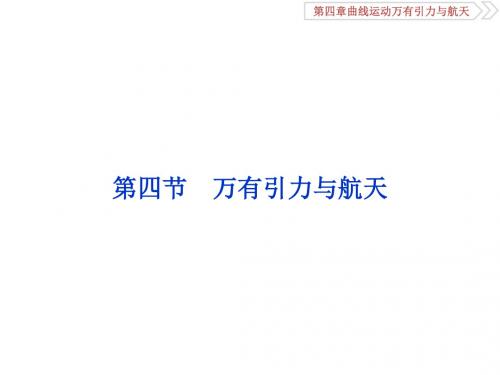 第四章曲线运动万有引力与航天

第四节　万有引力与航天